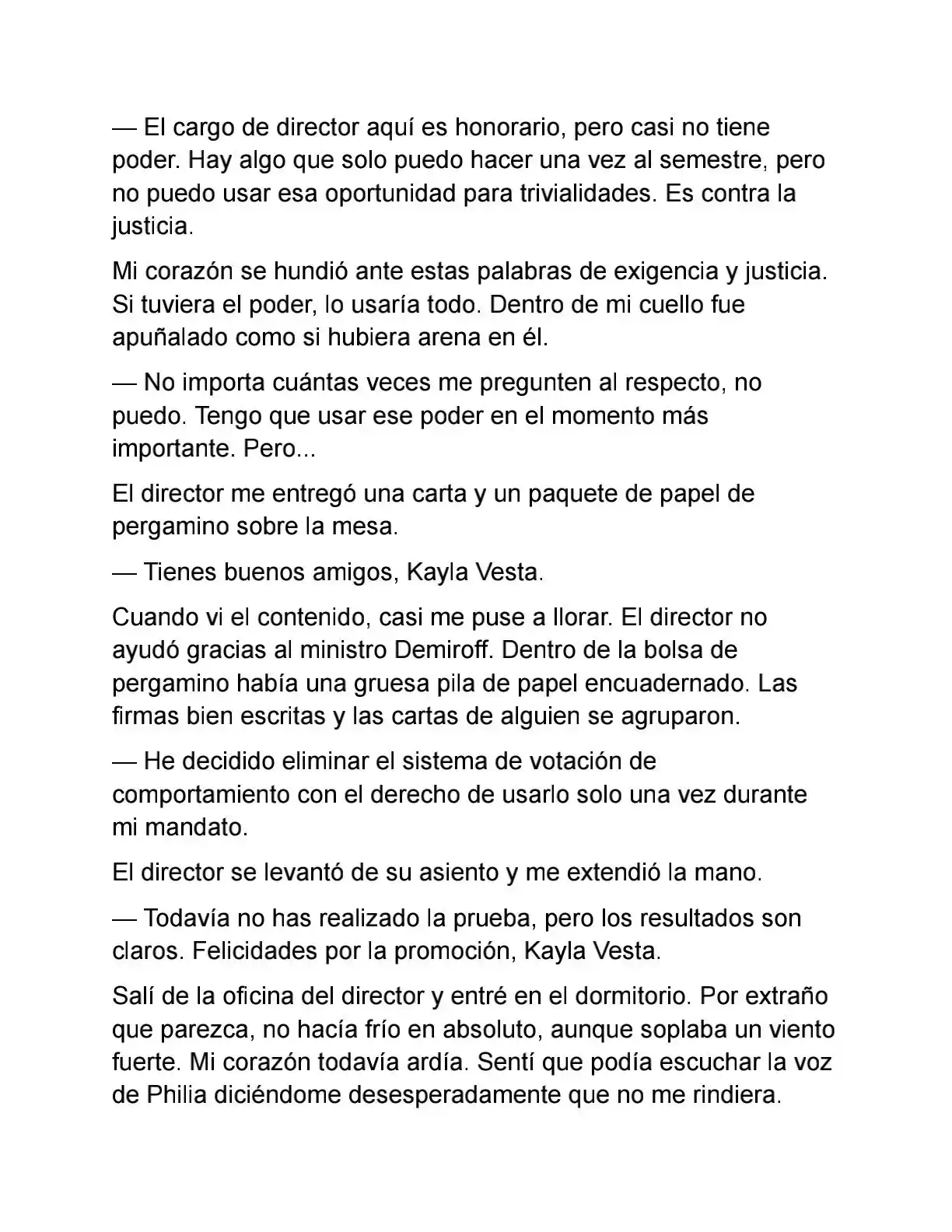 — El cargo de director aquí es honorario, pero casi no tiene poder. Hay algo que solo puedo hacer una vez al semestre, pero no puedo usar esa oportunidad para trivialidades. Es contra la justicia.

Mi corazón se hundió ante estas palabras de exigencia y justicia. Si tuviera el poder, lo usaría todo. Dentro de mi cuello fue apuñalado como si hubiera arena en él.

— No importa cuántas veces me pregunten al respecto, no puedo. Tengo que usar ese poder en el momento más importante. Pero...

El director me entregó una carta y un paquete de papel de pergamino sobre la mesa.

— Tienes buenos amigos, Kayla Vesta.

Cuando vi el contenido, casi me puse a llorar. El director no ayudó gracias al ministro Demiroff. Dentro de la bolsa de pergamino había una gruesa pila de papel encuadernado. Las firmas bien escritas y las cartas de alguien se agruparon.

— He decidido eliminar el sistema de votación de comportamiento con el derecho de usarlo solo una vez durante mi mandato.

El director se levantó de su asiento y me extendió la mano.

— Todavía no has realizado la prueba, pero los resultados son claros. Felicidades por la promoción, Kayla Vesta.

Salí de la oficina del director y entré en el dormitorio. Por extraño que parezca, no hacía frío en absoluto, aunque soplaba un viento fuerte. Mi corazón todavía ardía. Sentí que podía escuchar la voz de Philia diciéndome desesperadamente que no me rindiera.